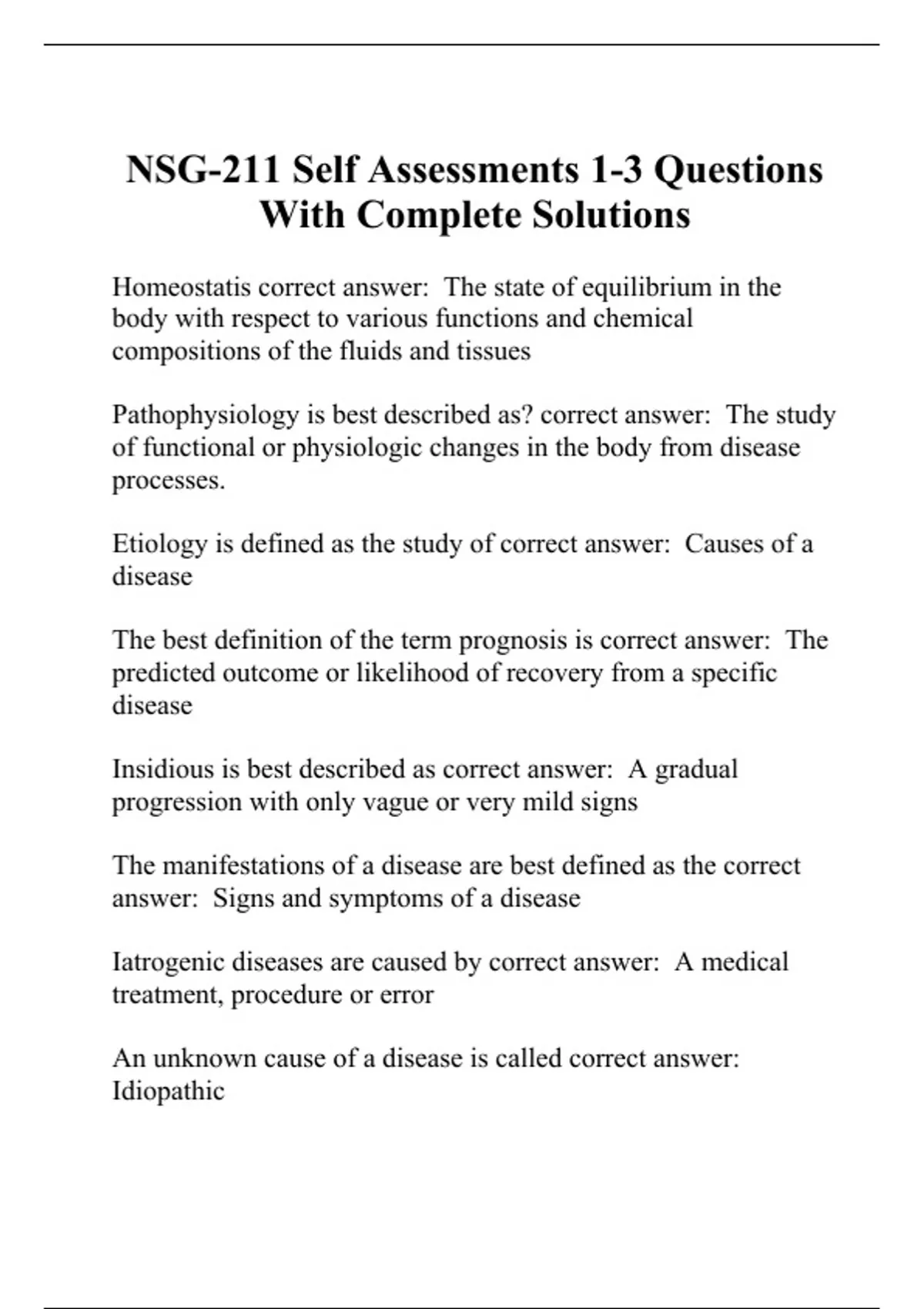 NSG-211 Self Assessments 1-3 Questions With Complete Solutions

Homeostatis correct answer: The state of equilibrium in the body with respect to various functions and chemical compositions of the fluids and tissues

Pathophysiology is best described as? correct answer: The study of functional or physiologic changes in the body from disease processes.

Etiology is defined as the study of correct answer: Causes of a disease

The best definition of the term prognosis is correct answer: The predicted outcome or likelihood of recovery from a specific disease

Insidious is best described as correct answer: A gradual progression with only vague or very mild signs

The manifestations of a disease are best defined as the correct answer: Signs and symptoms of a disease

Iatrogenic diseases are caused by correct answer: A medical treatment, procedure or error

An unknown cause of a disease is called correct answer: Idiopathic